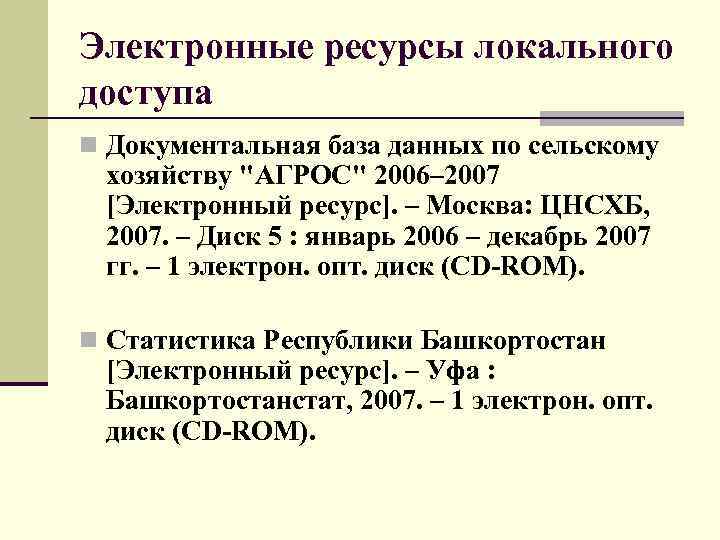 Электронные ресурсы локального доступа

Документальная база данных по сельскому хозяйству "АГРОС" 2006–2007 [Электронный ресурс]. – Москва: ЦНСХБ, 2007. – Диск 5 : январь 2006 – декабрь 2007 гг. – 1 электрон. опт. диск (CD-ROM).

Статистика Республики Башкортостан [Электронный ресурс]. – Уфа : Башкортостанстат, 2007. – 1 электрон. опт. диск (CD-ROM).